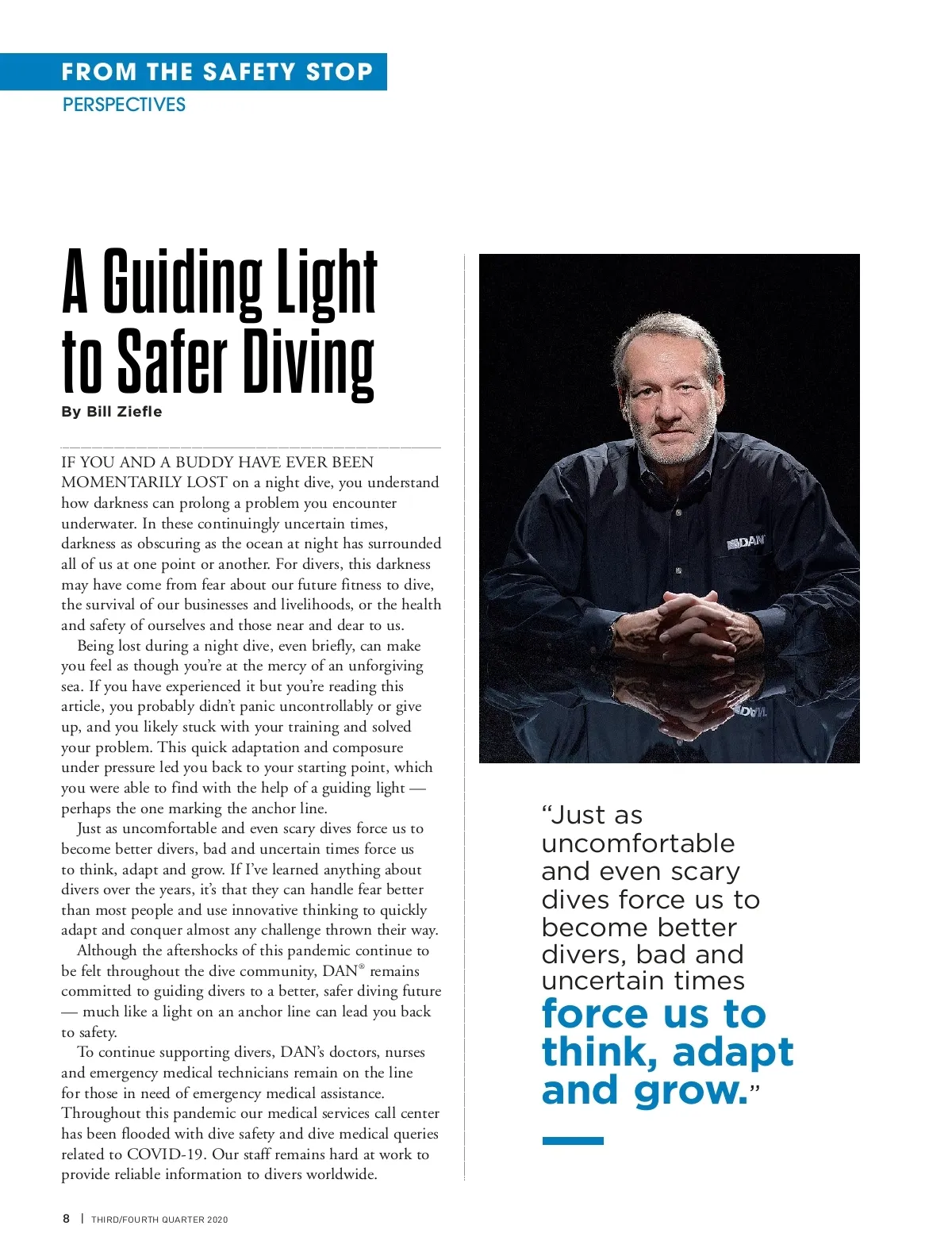 FROM THE SAFETY STOP
PERSPECTIVES

A Guiding Light to Safer Diving

By Bill Ziefle

IF YOU AND A BUDDY HAVE EVER BEEN MOMENTARILY LOST on a night dive, you understand how darkness can prolong a problem you encounter underwater. In these continuingly uncertain times, darkness as obscuring as the ocean at night has surrounded all of us at one point or another. For divers, this darkness may have come from fear about our future fitness to dive, the survival of our businesses and livelihoods, or the health and safety of ourselves and those near and dear to us.

Being lost during a night dive, even briefly, can make you feel as though you're at the mercy of an unforgiving sea. If you have experienced it but you're reading this article, you probably didn't panic uncontrollably or give up, and you likely stuck with your training and solved your problem. This quick adaptation and composure under pressure led you back to your starting point, which you were able to find with the help of a guiding light — perhaps the one marking the anchor line.

Just as uncomfortable and even scary dives force us to become better divers, bad and uncertain times force us to think, adapt and grow. If I've learned anything about divers over the years, it's that they can handle fear better than most people and use innovative thinking to quickly adapt and conquer almost any challenge thrown their way.

Although the aftershocks of this pandemic continue to be felt throughout the dive community, DAN® remains committed to guiding divers to a better, safer diving future — much like a light on an anchor line can lead you back to safety.

To continue supporting divers, DAN's doctors, nurses and emergency medical technicians remain on the line for those in need of emergency medical assistance. Throughout this pandemic our medical services call center has been flooded with dive safety and dive medical queries related to COVID-19. Our staff remains hard at work to provide reliable information to divers worldwide.

DAN

"Just as uncomfortable and even scary dives force us to become better divers, bad and uncertain times force us to think, adapt and grow."

8 | THIRD/FOURTH QUARTER 2020